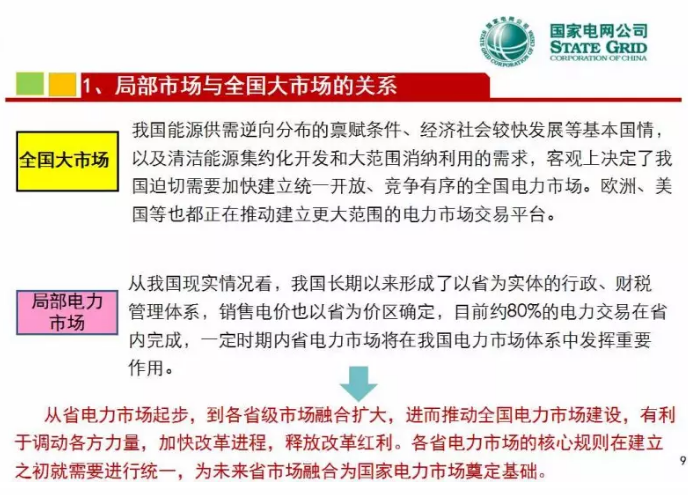 国家电网公司
STATE GRID
CORPORATION OF CHINA

1、局部市场与全国大市场的关系

全国大市场

我国能源供需逆向分布的禀赋条件、经济社会较快发展等基本国情，以及清洁能源集约化开发和大范围消纳利用的需求，客观上决定了我国迫切需要加快建立统一开放、竞争有序的全国电力市场。欧洲、美国等也都正在推动建立更大范围的电力市场交易平台。

局部电力市场

从我国现实情况看，我国长期以来形成了以省为实体的行政、财税管理体系，销售电价也以省为价区确定，目前约80%的电力交易在省内完成，一定时期内省电力市场将在我国电力市场体系中发挥重要作用。

从省电力市场起步，到各省级市场融合扩大，进而推动全国电力市场建设，有利于调动各方力量，加快改革进程，释放改革红利。各省电力市场的核心规则在建立之初就需要进行统一，为未来省市场融合为国家电力市场奠定基础。

9